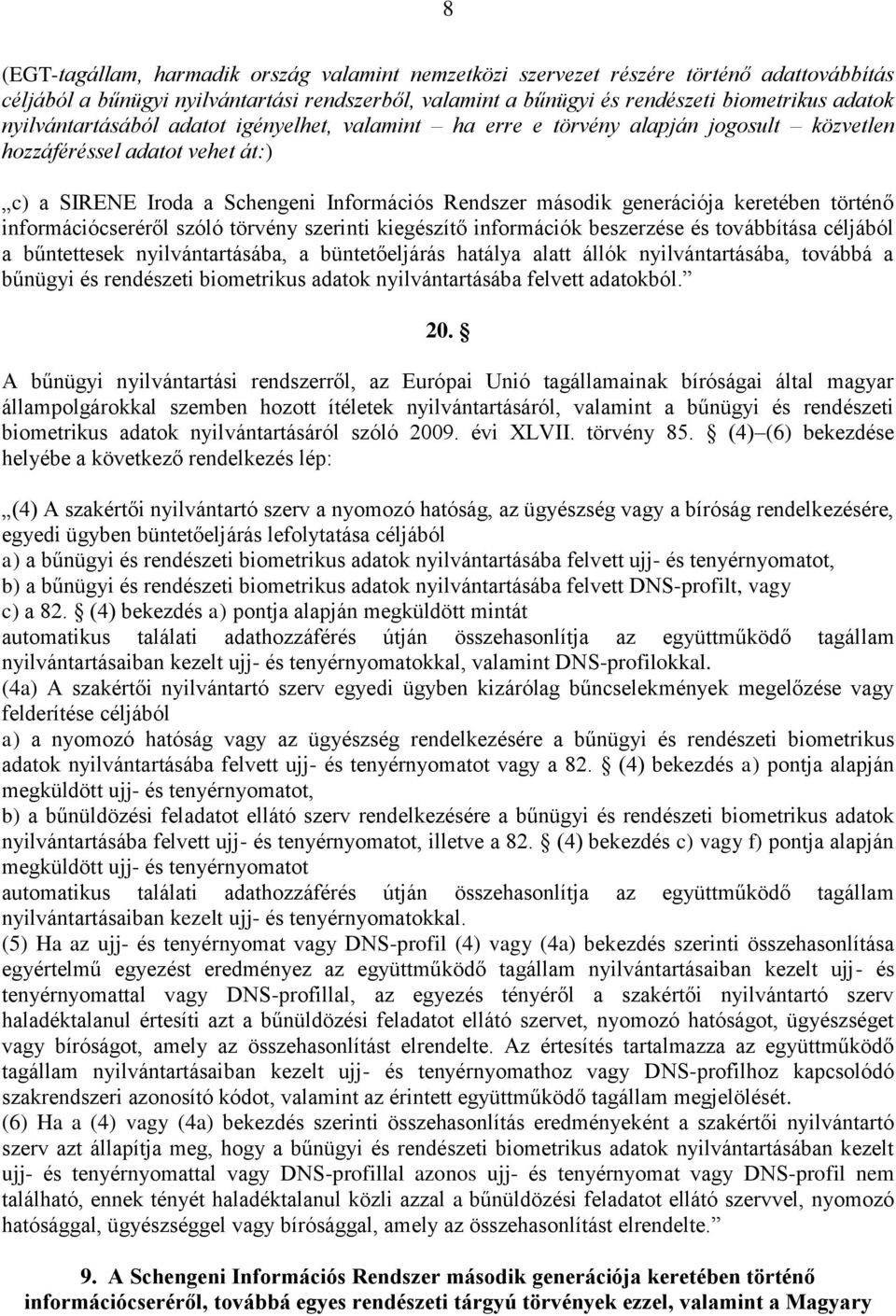 8

(EGT-tagállam, harmadik ország valamint nemzetközi szervezet részére történő adattovábbítás céljából a bűnügyi nyilvántartási rendszerből, valamint a bűnügyi és rendészeti biometrikus adatok nyilvántartásából adatot igényelhet, valamint – ha erre e törvény alapján jogosult – közvetlen hozzáféréssel adatot vehet át:)

„c) a SIRENE Iroda a Schengeni Információs Rendszer második generációja keretében történő információcseréről szóló törvény szerinti kiegészítő információk beszerzése és továbbítása céljából a bűntettesek nyilvántartásába, a büntetőeljárás hatálya alatt állók nyilvántartásába, továbbá a bűnügyi és rendészeti biometrikus adatok nyilvántartásába felvett adatokból.”

20. §

A bűnügyi nyilvántartási rendszerről, az Európai Unió tagállamainak bíróságai által magyar állampolgárokkal szemben hozott ítéletek nyilvántartásáról, valamint a bűnügyi és rendészeti biometrikus adatok nyilvántartásáról szóló 2009. évi XLVII. törvény 85. § (4)–(6) bekezdése helyébe a következő rendelkezés lép:

„(4) A szakértői nyilvántartó szerv a nyomozó hatóság, az ügyészség vagy a bíróság rendelkezésére, egyedi ügyben büntetőeljárás lefolytatása céljából
a) a bűnügyi és rendészeti biometrikus adatok nyilvántartásába felvett ujj- és tenyérnyomatot,
b) a bűnügyi és rendészeti biometrikus adatok nyilvántartásába felvett DNS-profilt, vagy
c) a 82. § (4) bekezdés a) pontja alapján megküldött mintát
automatikus találati adathozzáférés útján összehasonlítja az együttműködő tagállam nyilvántartásaiban kezelt ujj- és tenyérnyomatokkal, valamint DNS-profilokkal.
(4a) A szakértői nyilvántartó szerv egyedi ügyben kizárólag bűncselekmények megelőzése vagy felderítése céljából
a) a nyomozó hatóság vagy az ügyészség rendelkezésére a bűnügyi és rendészeti biometrikus adatok nyilvántartásába felvett ujj- és tenyérnyomatot vagy a 82. § (4) bekezdés a) pontja alapján megküldött ujj- és tenyérnyomatot,
b) a bűnüldözési feladatot ellátó szerv rendelkezésére a bűnügyi és rendészeti biometrikus adatok nyilvántartásába felvett ujj- és tenyérnyomatot, illetve a 82. § (4) bekezdés c) vagy f) pontja alapján megküldött ujj- és tenyérnyomatot
automatikus találati adathozzáférés útján összehasonlítja az együttműködő tagállam nyilvántartásaiban kezelt ujj- és tenyérnyomatokkal.
(5) Ha az ujj- és tenyérnyomat vagy DNS-profil (4) vagy (4a) bekezdés szerinti összehasonlítása egyértelmű egyezést eredményez az együttműködő tagállam nyilvántartásaiban kezelt ujj- és tenyérnyomattal vagy DNS-profillal, az egyezés tényéről a szakértői nyilvántartó szerv haladéktalanul értesíti azt a bűnüldözési feladatot ellátó szervet, nyomozó hatóságot, ügyészséget vagy bíróságot, amely az összehasonlítást elrendelte. Az értesítés tartalmazza az együttműködő tagállam nyilvántartásaiban kezelt ujj- és tenyérnyomathoz vagy DNS-profilhoz kapcsolódó szakrendszeri azonosító kódot, valamint az érintett együttműködő tagállam megjelölését.
(6) Ha a (4) vagy (4a) bekezdés szerinti összehasonlítás eredményeként a szakértői nyilvántartó szerv azt állapítja meg, hogy a bűnügyi és rendészeti biometrikus adatok nyilvántartásában kezelt ujj- és tenyérnyomattal vagy DNS-profillal azonos ujj- és tenyérnyomat vagy DNS-profil nem található, ennek tényét haladéktalanul közli azzal a bűnüldözési feladatot ellátó szervvel, nyomozó hatósággal, ügyészséggel vagy bírósággal, amely az összehasonlítást elrendelte.”

9. A Schengeni Információs Rendszer második generációja keretében történő információcseréről, továbbá egyes rendészeti tárgyú törvények ezzel, valamint a Magyary